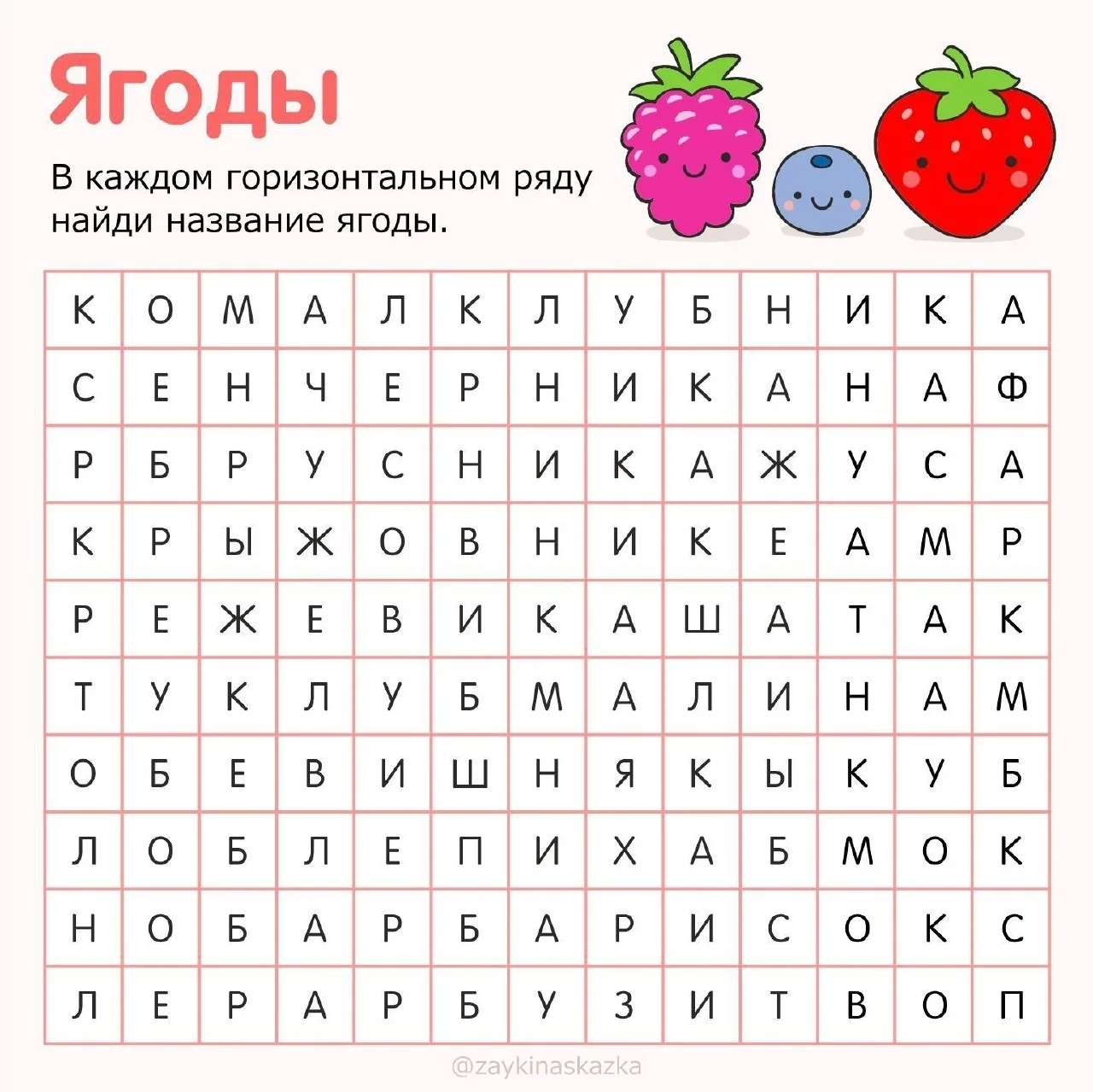 Ягоды

В каждом горизонтальном ряду найди название ягоды.

| К | О | М | А | Л | К | Л | У | Б | Н | И | К | А |
|---|---|---|---|---|---|---|---|---|---|---|---|---|
| С | Е | Н | Ч | Е | Р | Н | И | К | А | Н | А | Ф |
| Р | Б | Р | У | С | Н | И | К | А | Ж | У | С | А |
| К | Р | Ы | Ж | О | В | Н | И | К | Е | А | М | Р |
| Р | Е | Ж | Е | В | И | К | А | Ш | А | Т | А | К |
| Т | У | К | Л | У | Б | М | А | Л | И | Н | А | М |
| О | Б | Е | В | И | Ш | Н | Я | К | Ы | К | У | Б |
| Л | О | Б | Л | Е | П | И | Х | А | Б | М | О | К |
| Н | О | Б | А | Р | Б | А | Р | И | С | О | К | С |
| Л | Е | Р | А | Р | Б | У | З | И | Т | В | О | П |

@zaykinaskazka